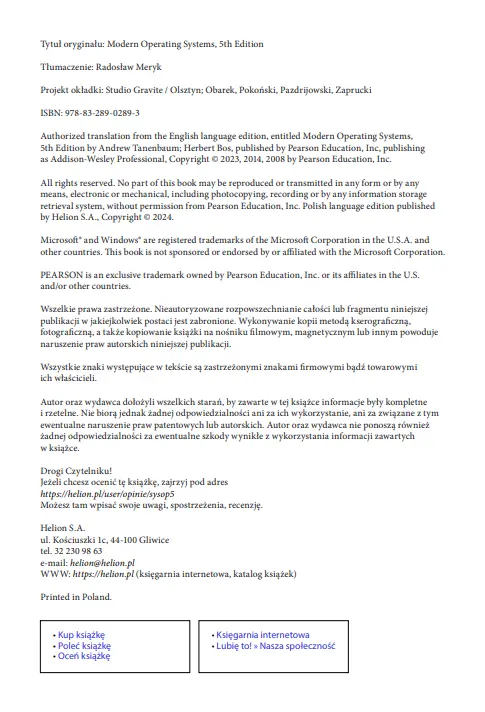 Tytuł oryginału: Modern Operating Systems, 5th Edition

Tłumaczenie: Radosław Meryk

Projekt okładki: Studio Gravite / Olsztyn; Obarek, Pokoński, Pazdrijowski, Zaprucki

ISBN: 978-83-289-0289-3

Authorized translation from the English language edition, entitled Modern Operating Systems, 5th Edition by Andrew Tanenbaum; Herbert Bos, published by Pearson Education, Inc, publishing as Addison-Wesley Professional, Copyright © 2023, 2014, 2008 by Pearson Education, Inc.

All rights reserved. No part of this book may be reproduced or transmitted in any form or by any means, electronic or mechanical, including photocopying, recording or by any information storage retrieval system, without permission from Pearson Education, Inc. Polish language edition published by Helion S.A., Copyright © 2024.

Microsoft® and Windows® are registered trademarks of the Microsoft Corporation in the U.S.A. and other countries. This book is not sponsored or endorsed by or affiliated with the Microsoft Corporation.

PEARSON is an exclusive trademark owned by Pearson Education, Inc. or its affiliates in the U.S. and/or other countries.

Wszelkie prawa zastrzeżone. Nieautoryzowane rozpowszechnianie całości lub fragmentu niniejszej publikacji w jakiejkolwiek postaci jest zabronione. Wykonywanie kopii metodą kserograficzną, fotograficzną, a także kopiowanie książki na nośniku filmowym, magnetycznym lub innym powoduje naruszenie praw autorskich niniejszej publikacji.

Wszystkie znaki występujące w tekście są zastrzeżonymi znakami firmowymi bądź towarowymi ich właścicieli.

Autor oraz wydawca dołożyli wszelkich starań, by zawarte w tej książce informacje były kompletne i rzetelne. Nie biorą jednak żadnej odpowiedzialności ani za ich wykorzystanie, ani za związane z tym ewentualne naruszenie praw patentowych lub autorskich. Autor oraz wydawca nie ponoszą również żadnej odpowiedzialności za ewentualne szkody wynikłe z wykorzystania informacji zawartych w książce.

Drogi Czytelniku!
Jeżeli chcesz ocenić tę książkę, zajrzyj pod adres
https://helion.pl/user/opinie/sysop5
Możesz tam wpisać swoje uwagi, spostrzeżenia, recenzję.

Helion S.A.
ul. Kościuszki 1c, 44-100 Gliwice
tel. 32 230 98 63
e-mail: helion@helion.pl
WWW: https://helion.pl (księgarnia internetowa, katalog książek)

Printed in Poland.

• Kup książkę
• Poleć książkę
• Oceń książkę

• Księgarnia internetowa
• Lubię to! » Nasza społeczność